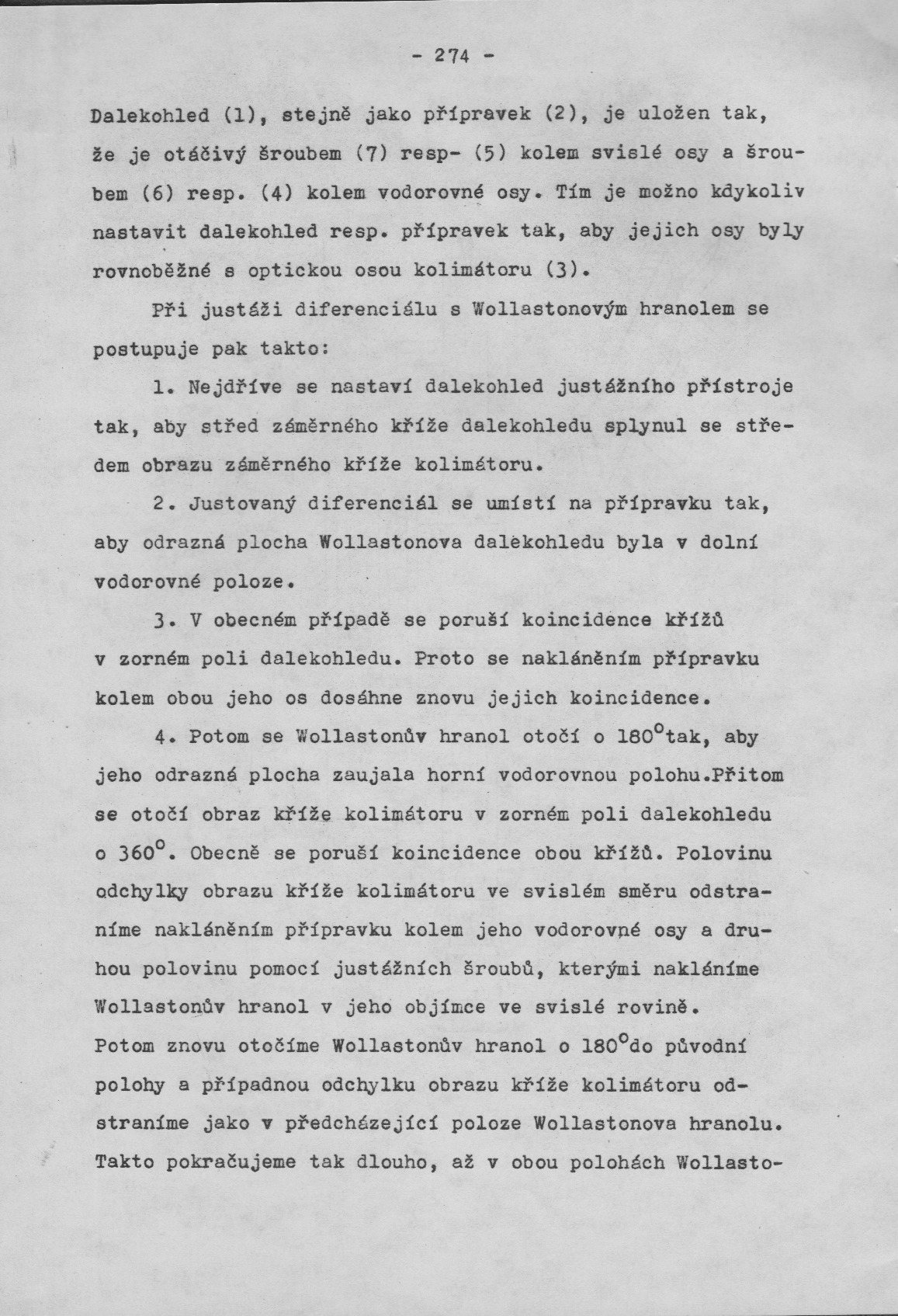 - 274 -

Dalekohled (1), stejně jako přípravek (2), je uložen tak, že je otáčivý šroubem (7) resp- (5) kolem svislé osy a šroubem (6) resp. (4) kolem vodorovné osy. Tím je možno kdykoliv nastavit dalekohled resp. přípravek tak, aby jejich osy byly rovnoběžné s optickou osou kolimátoru (3).

Při justáži diferenciálu s Wollastonovým hranolem se postupuje pak takto:

1. Nejdříve se nastaví dalekohled justážního přístroje tak, aby střed záměrného kříže dalekohledu splynul se středem obrazu záměrného kříže kolimátoru.

2. Justovaný diferenciál se umístí na přípravku tak, aby odrazná plocha Wollastonova dalekohledu byla v dolní vodorovné poloze.

3. V obecném případě se poruší koincidence křížů v zorném poli dalekohledu. Proto se nakláněním přípravku kolem obou jeho os dosáhne znovu jejich koincidence.

4. Potom se Wollastonův hranol otočí o $180^{\circ}$tak, aby jeho odrazná plocha zaujala horní vodorovnou polohu.Přitom se otočí obraz kříže kolimátoru v zorném poli dalekohledu o $360^{\circ}$. Obecně se poruší koincidence obou křížů. Polovinu odchylky obrazu kříže kolimátoru ve svislém směru odstraníme nakláněním přípravku kolem jeho vodorovné osy a druhou polovinu pomocí justážních šroubů, kterými nakláníme Wollastonův hranol v jeho objímce ve svislé rovině.
Potom znovu otočíme Wollastonův hranol o $180^{\circ}$do původní polohy a případnou odchylku obrazu kříže kolimátoru odstraníme jako v předcházející poloze Wollastonova hranolu. Takto pokračujeme tak dlouho, až v obou polohách Wollasto-